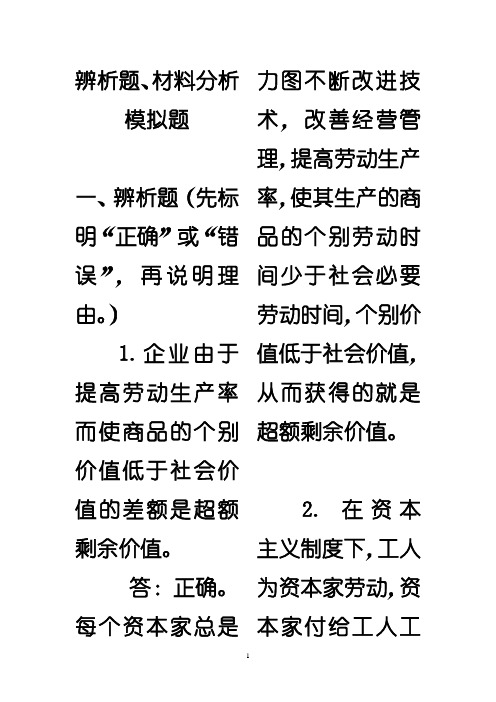 辨析题、材料分析模拟题

一、辨析题（先标明“正确”或“错误”，再说明理由。）

1. 企业由于提高劳动生产率而使商品的个别价值低于社会价值的差额是超额剩余价值。

答：正确。每个资本家总是力图不断改进技术，改善经营管理，提高劳动生产率，使其生产的商品的个别劳动时间少于社会必要劳动时间，个别价值低于社会价值，从而获得的就是超额剩余价值。

2. 在资本主义制度下，工人为资本家劳动，资本家付给工人工

1